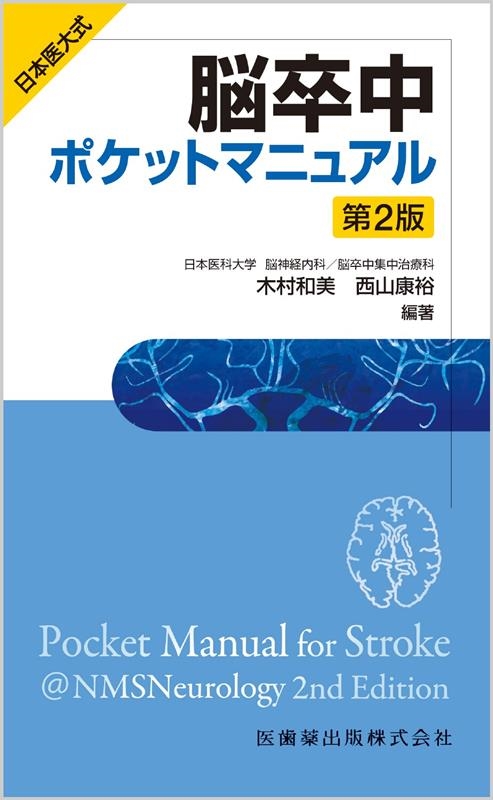 日本医大式

脳卒中
ポケットマニュアル
第2版

日本医科大学　脳神経内科／脳卒中集中治療科
木村和美　西山康裕
編著

Pocket Manual for Stroke
@NMSNeurology 2nd Edition

医歯薬出版株式会社